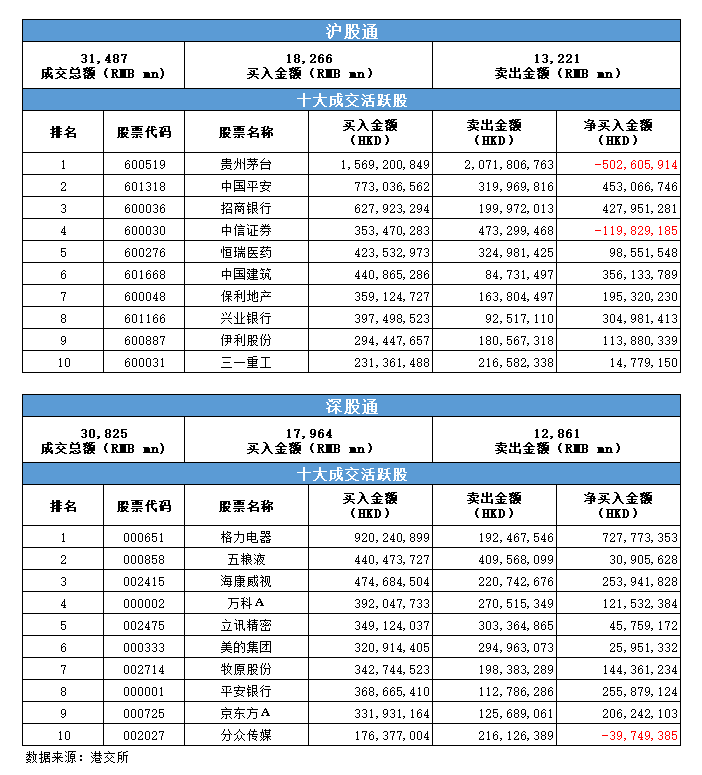 沪股通

| 31,487 成交总额（RMB mn） | 18,266 买入金额（RMB mn） | 13,221 卖出金额（RMB mn） |
|---|---|---|

十大成交活跃股

| 排名 | 股票代码 | 股票名称 | 买入金额（HKD） | 卖出金额（HKD） | 净买入金额（HKD） |
|---|---|---|---|---|---|
| 1 | 600519 | 贵州茅台 | 1,569,200,849 | 2,071,806,763 | -502,605,914 |
| 2 | 601318 | 中国平安 | 773,036,562 | 319,969,816 | 453,066,746 |
| 3 | 600036 | 招商银行 | 627,923,294 | 199,972,013 | 427,951,281 |
| 4 | 600030 | 中信证券 | 353,470,283 | 473,299,468 | -119,829,185 |
| 5 | 600276 | 恒瑞医药 | 423,532,973 | 324,981,425 | 98,551,548 |
| 6 | 601668 | 中国建筑 | 440,865,286 | 84,731,497 | 356,133,789 |
| 7 | 600048 | 保利地产 | 359,124,727 | 163,804,497 | 195,320,230 |
| 8 | 601166 | 兴业银行 | 397,498,523 | 92,517,110 | 304,981,413 |
| 9 | 600887 | 伊利股份 | 294,447,657 | 180,567,318 | 113,880,339 |
| 10 | 600031 | 三一重工 | 231,361,488 | 216,582,338 | 14,779,150 |

深股通

| 30,825 成交总额（RMB mn） | 17,964 买入金额（RMB mn） | 12,861 卖出金额（RMB mn） |
|---|---|---|

十大成交活跃股

| 排名 | 股票代码 | 股票名称 | 买入金额（HKD） | 卖出金额（HKD） | 净买入金额（HKD） |
|---|---|---|---|---|---|
| 1 | 000651 | 格力电器 | 920,240,899 | 192,467,546 | 727,773,353 |
| 2 | 000858 | 五粮液 | 440,473,727 | 409,568,099 | 30,905,628 |
| 3 | 002415 | 海康威视 | 474,684,504 | 220,742,676 | 253,941,828 |
| 4 | 000002 | 万科A | 392,047,733 | 270,515,349 | 121,532,384 |
| 5 | 002475 | 立讯精密 | 349,124,037 | 303,364,865 | 45,759,172 |
| 6 | 000333 | 美的集团 | 320,914,405 | 294,963,073 | 25,951,332 |
| 7 | 002714 | 牧原股份 | 342,744,523 | 198,383,289 | 144,361,234 |
| 8 | 000001 | 平安银行 | 368,665,410 | 112,786,286 | 255,879,124 |
| 9 | 000725 | 京东方A | 331,931,164 | 125,689,061 | 206,242,103 |
| 10 | 002027 | 分众传媒 | 176,377,004 | 216,126,389 | -39,749,385 |

数据来源：港交所